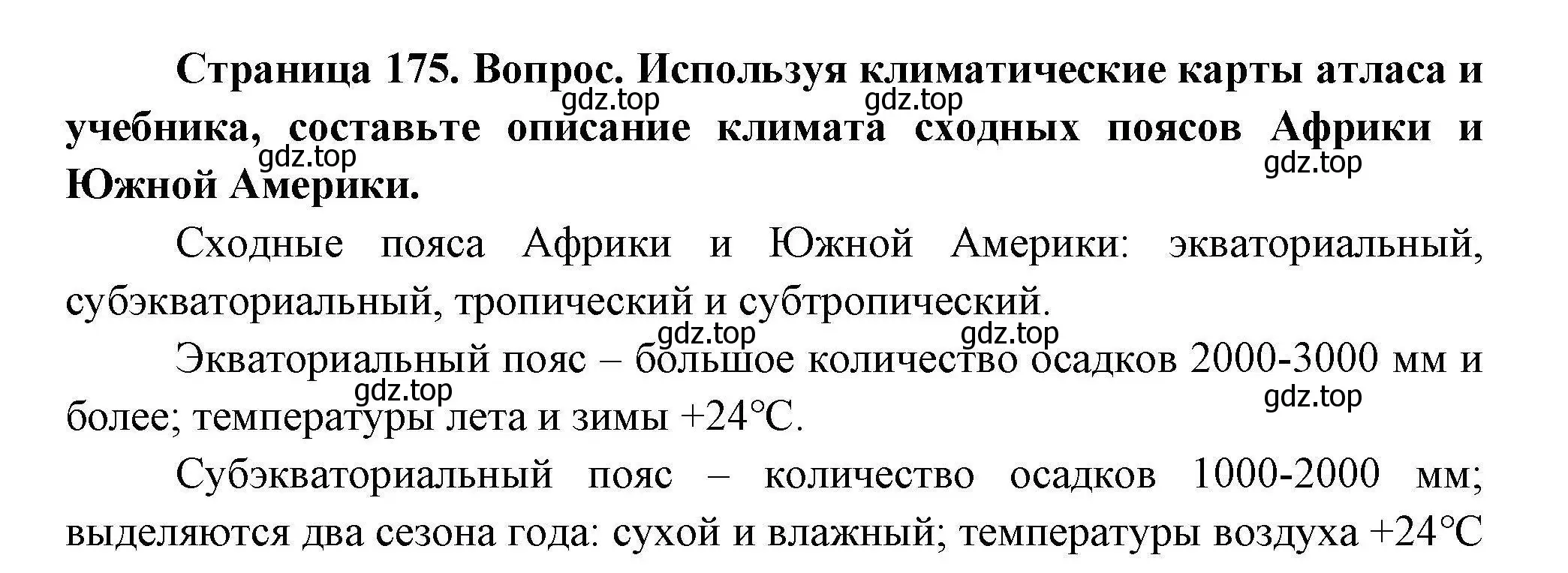 Страница 175. Вопрос. Используя климатические карты атласа и учебника, составьте описание климата сходных поясов Африки и Южной Америки.

gdz.top gdz.top gdz.top gdz.top

Сходные пояса Африки и Южной Америки: экваториальный, субэкваториальный, тропический и субтропический.

gdz.top gdz.top

Экваториальный пояс – большое количество осадков 2000-3000 мм и более; температуры лета и зимы +24°С.

gdz.top gdz.top

Субэкваториальный пояс – количество осадков 1000-2000 мм; выделяются два сезона года: сухой и влажный; температуры воздуха +24°С